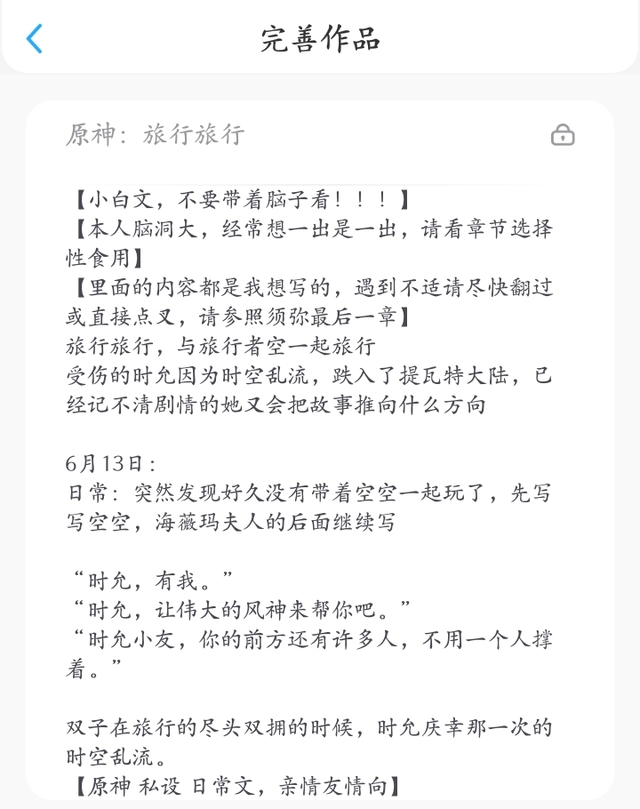 完善作品

原神：旅行旅行

【小白文，不要带着脑子看！！！】
【本人脑洞大，经常想一出是一出，请看章节选择性食用】
【里面的内容都是我想写的，遇到不适请尽快翻过或直接点叉，请参照须弥最后一章】
旅行旅行，与旅行者空一起旅行
受伤的时允因为时空乱流，跌入了提瓦特大陆，已经记不清剧情的她又会把故事推向什么方向

6月13日：
日常：突然发现好久没有带着空空一起玩了，先写写空空，海薇玛夫人的后面继续写

“时允，有我。”
“时允，让伟大的风神来帮你吧。”
“时允小友，你的前方还有许多人，不用一个人撑着。”

双子在旅行的尽头双拥的时候，时允庆幸那一次的时空乱流。
【原神 私设 日常文，亲情友情向】